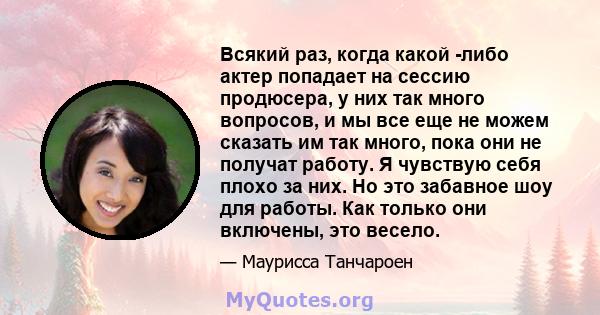 Всякий раз, когда какой -либо актер попадает на сессию продюсера, у них так много вопросов, и мы все еще не можем сказать им так много, пока они не получат работу. Я чувствую себя плохо за них. Но это забавное шоу для работы. Как только они включены, это весело.

— Маурисса Танчароен

MyQuotes.org